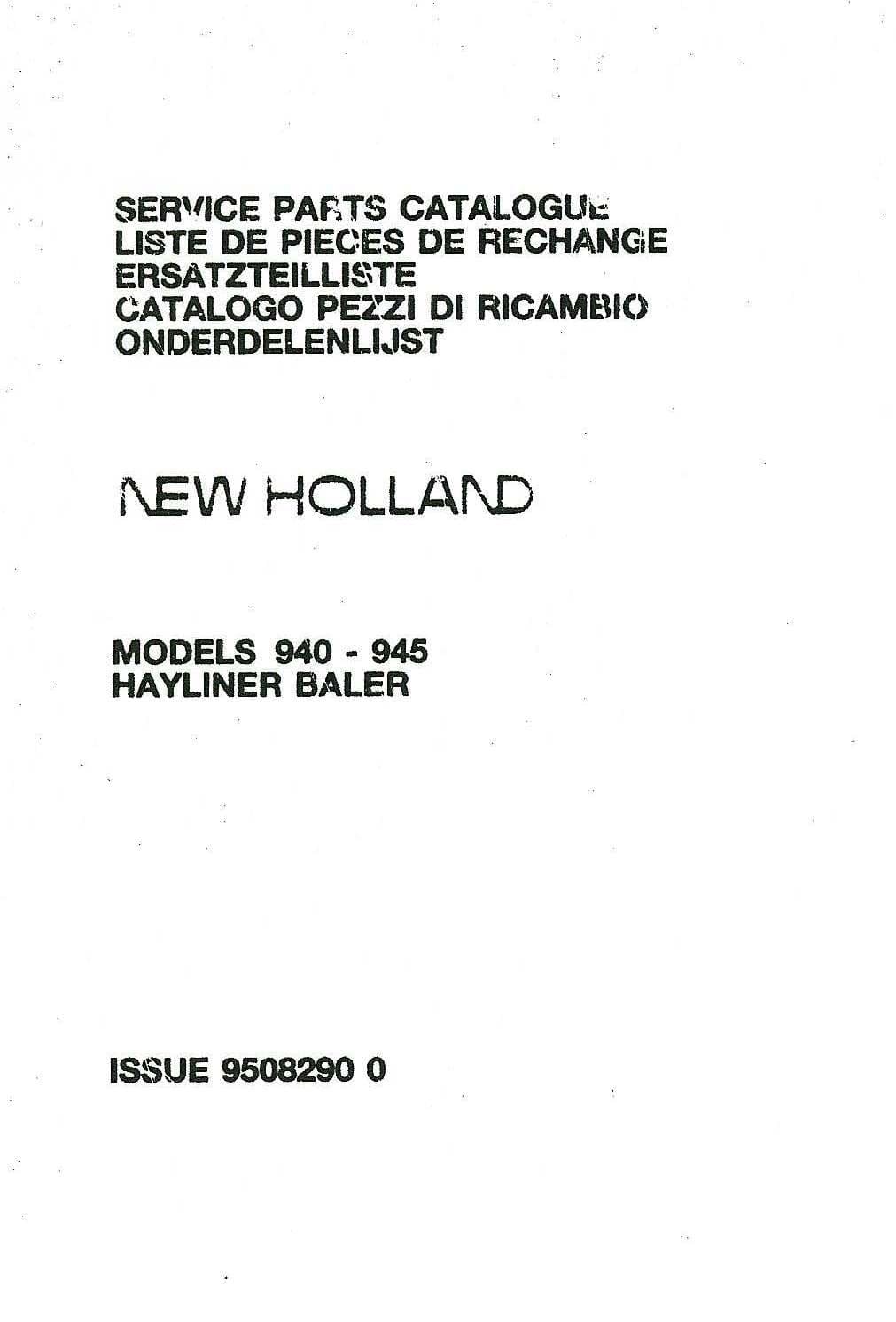 SERVICE PARTS CATALOGUE
LISTE DE PIECES DE RECHANGE
ERSATZTEILLISTE
CATALOGO PEZZI DI RICAMBIO
ONDERDELENLIJST

NEW HOLLAND

MODELS 940 - 945
HAYLINER BALER

ISSUE 9508290 0